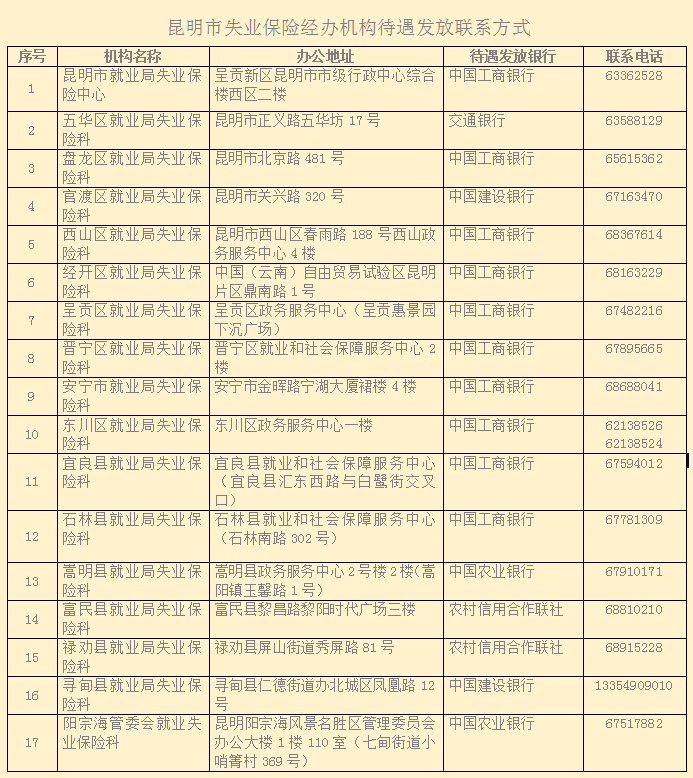 昆明市失业保险经办机构待遇发放联系方式

| 序号 | 机构名称 | 办公地址 | 待遇发放银行 | 联系电话 |
|---|---|---|---|---|
| 1 | 昆明市就业局失业保险中心 | 呈贡新区昆明市市级行政中心综合楼西区二楼 | 中国工商银行 | 63362528 |
| 2 | 五华区就业局失业保险科 | 昆明市正义路五华坊 17 号 | 交通银行 | 63588129 |
| 3 | 盘龙区就业局失业保险科 | 昆明市北京路 481 号 | 中国工商银行 | 65615362 |
| 4 | 官渡区就业局失业保险科 | 昆明市关兴路 320 号 | 中国建设银行 | 67163470 |
| 5 | 西山区就业局失业保险科 | 昆明市西山区春雨路 188 号西山政务服务中心 4 楼 | 中国工商银行 | 68367614 |
| 6 | 经开区就业局失业保险科 | 中国（云南）自由贸易试验区昆明片区鼎南路 1 号 | 中国工商银行 | 68163229 |
| 7 | 呈贡区就业局失业保险科 | 呈贡区政务服务中心（呈贡惠景园下沉广场） | 中国工商银行 | 67482216 |
| 8 | 晋宁区就业局失业保险科 | 晋宁区就业和社会保障服务中心 2 楼 | 中国工商银行 | 67895665 |
| 9 | 安宁市就业局失业保险科 | 安宁市金晖路宁湖大厦裙楼 4 楼 | 中国工商银行 | 68688041 |
| 10 | 东川区就业局失业保险科 | 东川区政务服务中心一楼 | 中国工商银行 | 62138526 62138524 |
| 11 | 宜良县就业局失业保险科 | 宜良县就业和社会保障服务中心（宜良县汇东西路与白鹭街交叉口） | 中国工商银行 | 67594012 |
| 12 | 石林县就业局失业保险科 | 石林县就业和社会保障服务中心（石林南路 302 号） | 中国工商银行 | 67781309 |
| 13 | 嵩明县就业局失业保险科 | 嵩明县政务服务中心 2 号楼 2 楼(嵩阳镇玉馨路 1 号) | 中国农业银行 | 67910171 |
| 14 | 富民县就业局失业保险科 | 富民县黎昌路黎阳时代广场三楼 | 农村信用合作联社 | 68810210 |
| 15 | 禄劝县就业局失业保险科 | 禄劝县屏山街道秀屏路 81 号 | 农村信用合作联社 | 68915228 |
| 16 | 寻甸县就业局失业保险科 | 寻甸县仁德街道办北城区凤凰路 12 号 | 中国建设银行 | 13354909010 |
| 17 | 阳宗海管委会就业失业保险科 | 昆明阳宗海风景名胜区管理委员会办公大楼 1 楼 110 室（七甸街道小哨箐村 369 号） | 中国农业银行 | 67517882 |